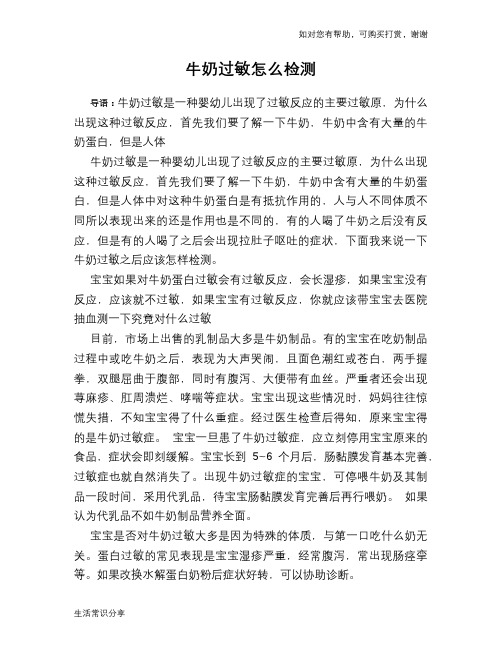 如对您有帮助，可购买打赏，谢谢

牛奶过敏怎么检测

导语：牛奶过敏是一种婴幼儿出现了过敏反应的主要过敏原，为什么出现这种过敏反应，首先我们要了解一下牛奶，牛奶中含有大量的牛奶蛋白，但是人体

牛奶过敏是一种婴幼儿出现了过敏反应的主要过敏原，为什么出现这种过敏反应，首先我们要了解一下牛奶，牛奶中含有大量的牛奶蛋白，但是人体中对这种牛奶蛋白是有抵抗作用的，人与人不同体质不同所以表现出来的还是作用也是不同的，有的人喝了牛奶之后没有反应，但是有的人喝了之后会出现拉肚子呕吐的症状，下面我来说一下牛奶过敏之后应该怎样检测。

宝宝如果对牛奶蛋白过敏会有过敏反应，会长湿疹，如果宝宝没有反应，应该就不过敏，如果宝宝有过敏反应，你就应该带宝宝去医院抽血测一下究竟对什么过敏

目前，市场上出售的乳制品大多是牛奶制品。有的宝宝在吃奶制品过程中或吃牛奶之后，表现为大声哭闹，且面色潮红或苍白，两手握拳，双腿屈曲于腹部，同时有腹泻、大便带有血丝。严重者还会出现荨麻疹、肛周溃烂、哮喘等症状。宝宝出现这些情况时，妈妈往往惊慌失措，不知宝宝得了什么重症。经过医生检查后得知，原来宝宝得的是牛奶过敏症。 宝宝一旦患了牛奶过敏症，应立刻停用宝宝原来的食品，症状会即刻缓解。宝宝长到 5-6 个月后，肠黏膜发育基本完善，过敏症也就自然消失了。出现牛奶过敏症的宝宝，可停喂牛奶及其制品一段时间，采用代乳品，待宝宝肠黏膜发育完善后再行喂奶。 如果认为代乳品不如牛奶制品营养全面。

宝宝是否对牛奶过敏大多是因为特殊的体质，与第一口吃什么奶无关。蛋白过敏的常见表现是宝宝湿疹严重，经常腹泻，常出现肠痉挛等。如果改换水解蛋白奶粉后症状好转，可以协助诊断。

生活常识分享